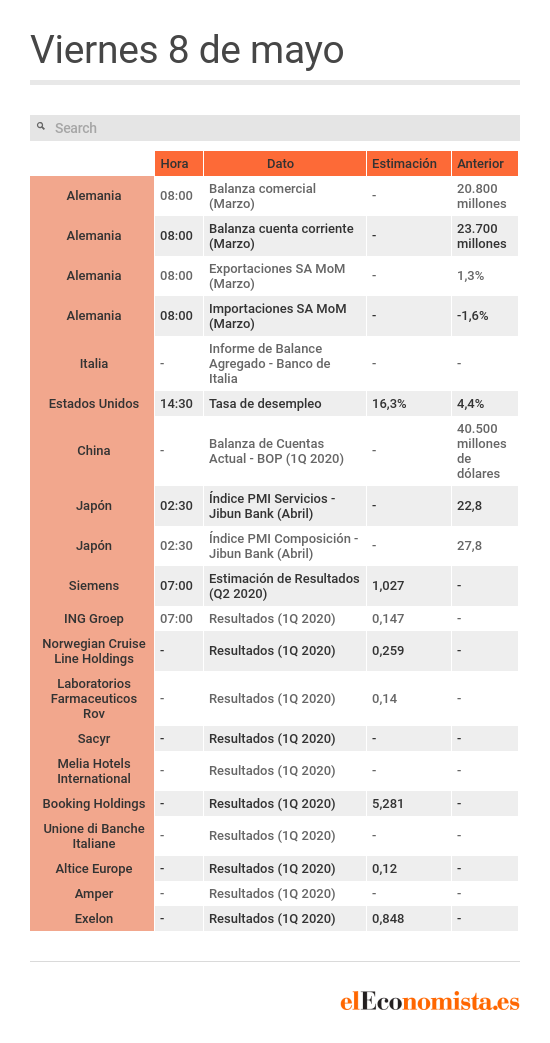 Viernes 8 de mayo

Search

| | Hora | Dato | Estimación | Anterior |
|---|---|---|---|---|
| Alemania | 08:00 | Balanza comercial (Marzo) | - | 20.800 millones |
| Alemania | 08:00 | Balanza cuenta corriente (Marzo) | - | 23.700 millones |
| Alemania | 08:00 | Exportaciones SA MoM (Marzo) | - | 1,3% |
| Alemania | 08:00 | Importaciones SA MoM (Marzo) | - | -1,6% |
| Italia | - | Informe de Balance Agregado - Banco de Italia | - | - |
| Estados Unidos | 14:30 | Tasa de desempleo | 16,3% | 4,4% |
| China | - | Balanza de Cuentas Actual - BOP (1Q 2020) | - | 40.500 millones de dólares |
| Japón | 02:30 | Índice PMI Servicios - Jibun Bank (Abril) | - | 22,8 |
| Japón | 02:30 | Índice PMI Composición - Jibun Bank (Abril) | - | 27,8 |
| Siemens | 07:00 | Estimación de Resultados (Q2 2020) | 1,027 | - |
| ING Groep | 07:00 | Resultados (1Q 2020) | 0,147 | - |
| Norwegian Cruise Line Holdings | - | Resultados (1Q 2020) | 0,259 | - |
| Laboratorios Farmaceuticos Rov | - | Resultados (1Q 2020) | 0,14 | - |
| Sacyr | - | Resultados (1Q 2020) | - | - |
| Melia Hotels International | - | Resultados (1Q 2020) | - | - |
| Booking Holdings | - | Resultados (1Q 2020) | 5,281 | - |
| Unione di Banche Italiane | - | Resultados (1Q 2020) | - | - |
| Altice Europe | - | Resultados (1Q 2020) | 0,12 | - |
| Amper | - | Resultados (1Q 2020) | - | - |
| Exelon | - | Resultados (1Q 2020) | 0,848 | - |

elEconomista.es